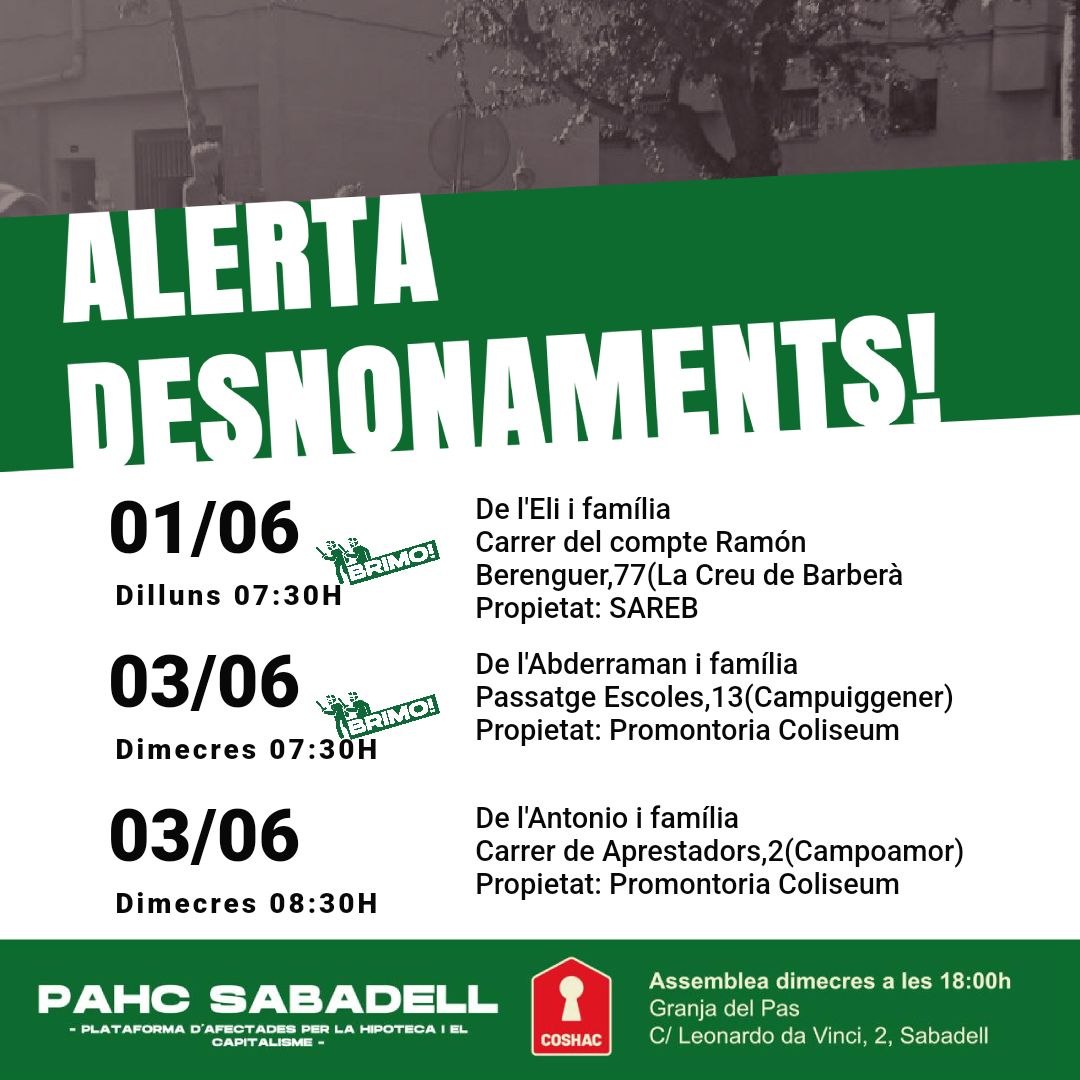 ALERTA DESNONAMENTS!

01/06
BRIMO!
Dilluns 07:30H

De l'Eli i família
Carrer del compte Ramón Berenguer,77(La Creu de Barberà
Propietat: SAREB

03/06
BRIMO!
Dimecres 07:30H

De l'Abderraman i família
Passatge Escoles,13(Campuiggener)
Propietat: Promontoria Coliseum

03/06
Dimecres 08:30H

De l'Antonio i família
Carrer de Aprestadors,2(Campoamor)
Propietat: Promontoria Coliseum

PAHC SABADELL
- PLATAFORMA D'AFECTADES PER LA HIPOTECA I EL CAPITALISME -

COSHAC

Assemblea dimecres a les 18:00h
Granja del Pas
C/ Leonardo da Vinci, 2, Sabadell